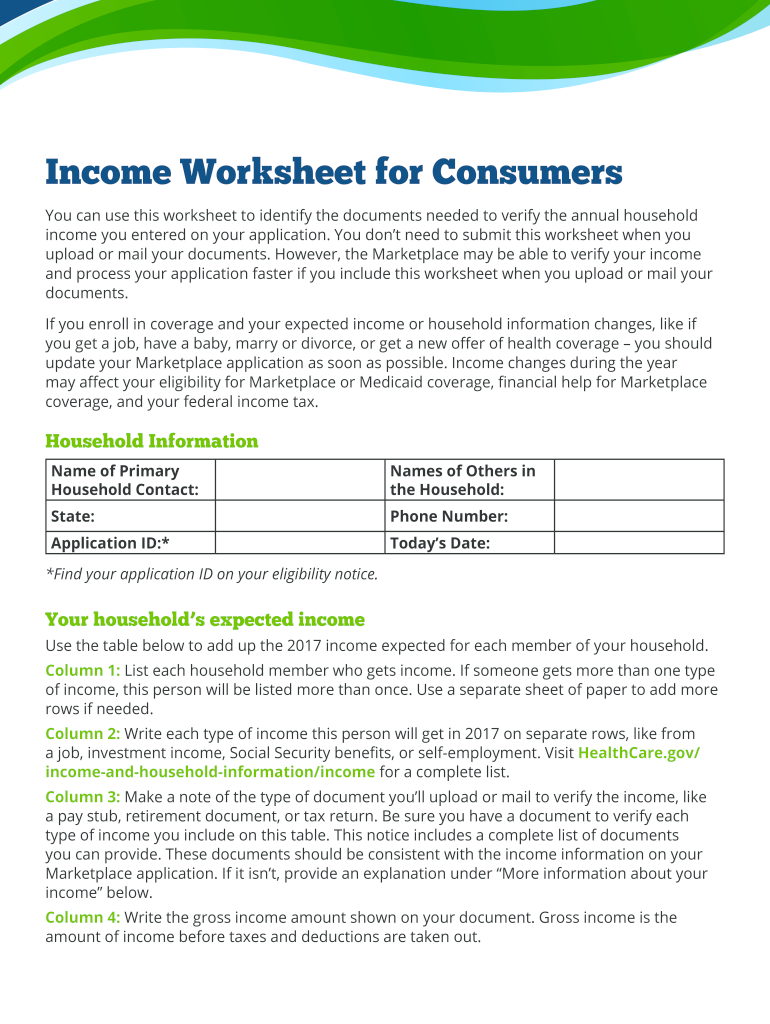 Income Worksheet for Consumers

You can use this worksheet to identify the documents needed to verify the annual household income you entered on your application. You don't need to submit this worksheet when you upload or mail your documents. However, the Marketplace may be able to verify your income and process your application faster if you include this worksheet when you upload or mail your documents.

If you enroll in coverage and your expected income or household information changes, like if you get a job, have a baby, marry or divorce, or get a new offer of health coverage – you should update your Marketplace application as soon as possible. Income changes during the year may affect your eligibility for Marketplace or Medicaid coverage, financial help for Marketplace coverage, and your federal income tax.

Household Information

| Name of Primary Household Contact: | | Names of Others in the Household: | |
|---|---|---|---|
| State: | | Phone Number: | |
| Application ID:* | | Today's Date: | |

*Find your application ID on your eligibility notice.

Your household's expected income

Use the table below to add up the 2017 income expected for each member of your household.

Column 1: List each household member who gets income. If someone gets more than one type of income, this person will be listed more than once. Use a separate sheet of paper to add more rows if needed.

Column 2: Write each type of income this person will get in 2017 on separate rows, like from a job, investment income, Social Security benefits, or self-employment. Visit HealthCare.gov/income-and-household-information/income for a complete list.

Column 3: Make a note of the type of document you'll upload or mail to verify the income, like a pay stub, retirement document, or tax return. Be sure you have a document to verify each type of income you include on this table. This notice includes a complete list of documents you can provide. These documents should be consistent with the income information on your Marketplace application. If it isn't, provide an explanation under "More information about your income" below.

Column 4: Write the gross income amount shown on your document. Gross income is the amount of income before taxes and deductions are taken out.